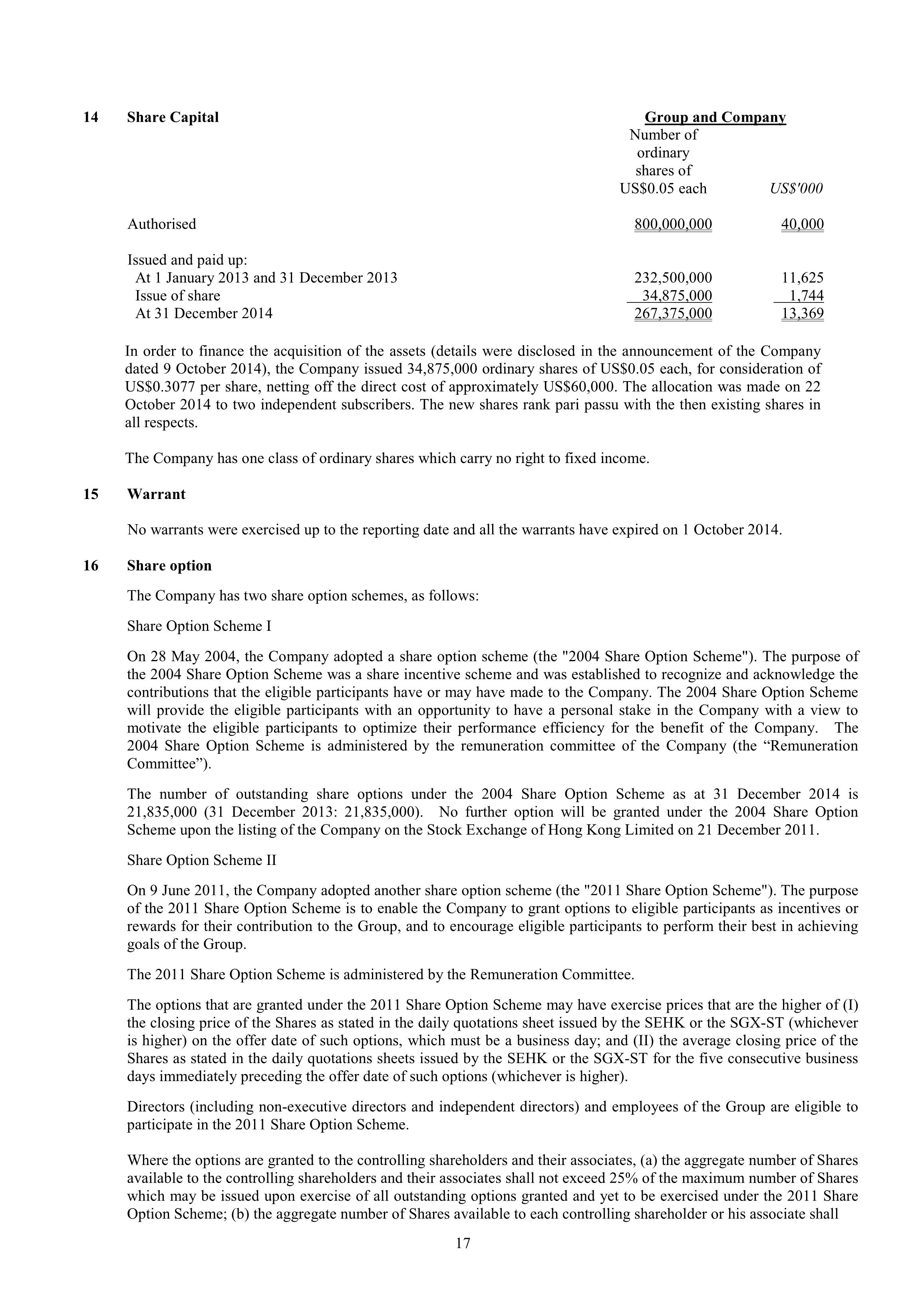 14 Share Capital

| | Group and Company | |
|---|---|---|
| | Number of ordinary shares of US$0.05 each | US$'000 |
| Authorised | 800,000,000 | 40,000 |
| Issued and paid up: | | |
| At 1 January 2013 and 31 December 2013 | 232,500,000 | 11,625 |
| Issue of share | 34,875,000 | 1,744 |
| At 31 December 2014 | 267,375,000 | 13,369 |

In order to finance the acquisition of the assets (details were disclosed in the announcement of the Company dated 9 October 2014), the Company issued 34,875,000 ordinary shares of US$0.05 each, for consideration of US$0.3077 per share, netting off the direct cost of approximately US$60,000. The allocation was made on 22 October 2014 to two independent subscribers. The new shares rank pari passu with the then existing shares in all respects.

The Company has one class of ordinary shares which carry no right to fixed income.

15 Warrant

No warrants were exercised up to the reporting date and all the warrants have expired on 1 October 2014.

16 Share option

The Company has two share option schemes, as follows:

Share Option Scheme I

On 28 May 2004, the Company adopted a share option scheme (the "2004 Share Option Scheme"). The purpose of the 2004 Share Option Scheme was a share incentive scheme and was established to recognize and acknowledge the contributions that the eligible participants have or may have made to the Company. The 2004 Share Option Scheme will provide the eligible participants with an opportunity to have a personal stake in the Company with a view to motivate the eligible participants to optimize their performance efficiency for the benefit of the Company. The 2004 Share Option Scheme is administered by the remuneration committee of the Company (the “Remuneration Committee”).

The number of outstanding share options under the 2004 Share Option Scheme as at 31 December 2014 is 21,835,000 (31 December 2013: 21,835,000). No further option will be granted under the 2004 Share Option Scheme upon the listing of the Company on the Stock Exchange of Hong Kong Limited on 21 December 2011.

Share Option Scheme II

On 9 June 2011, the Company adopted another share option scheme (the "2011 Share Option Scheme"). The purpose of the 2011 Share Option Scheme is to enable the Company to grant options to eligible participants as incentives or rewards for their contribution to the Group, and to encourage eligible participants to perform their best in achieving goals of the Group.

The 2011 Share Option Scheme is administered by the Remuneration Committee.

The options that are granted under the 2011 Share Option Scheme may have exercise prices that are the higher of (I) the closing price of the Shares as stated in the daily quotations sheet issued by the SEHK or the SGX-ST (whichever is higher) on the offer date of such options, which must be a business day; and (II) the average closing price of the Shares as stated in the daily quotations sheets issued by the SEHK or the SGX-ST for the five consecutive business days immediately preceding the offer date of such options (whichever is higher).

Directors (including non-executive directors and independent directors) and employees of the Group are eligible to participate in the 2011 Share Option Scheme.

Where the options are granted to the controlling shareholders and their associates, (a) the aggregate number of Shares available to the controlling shareholders and their associates shall not exceed 25% of the maximum number of Shares which may be issued upon exercise of all outstanding options granted and yet to be exercised under the 2011 Share Option Scheme; (b) the aggregate number of Shares available to each controlling shareholder or his associate shall

17